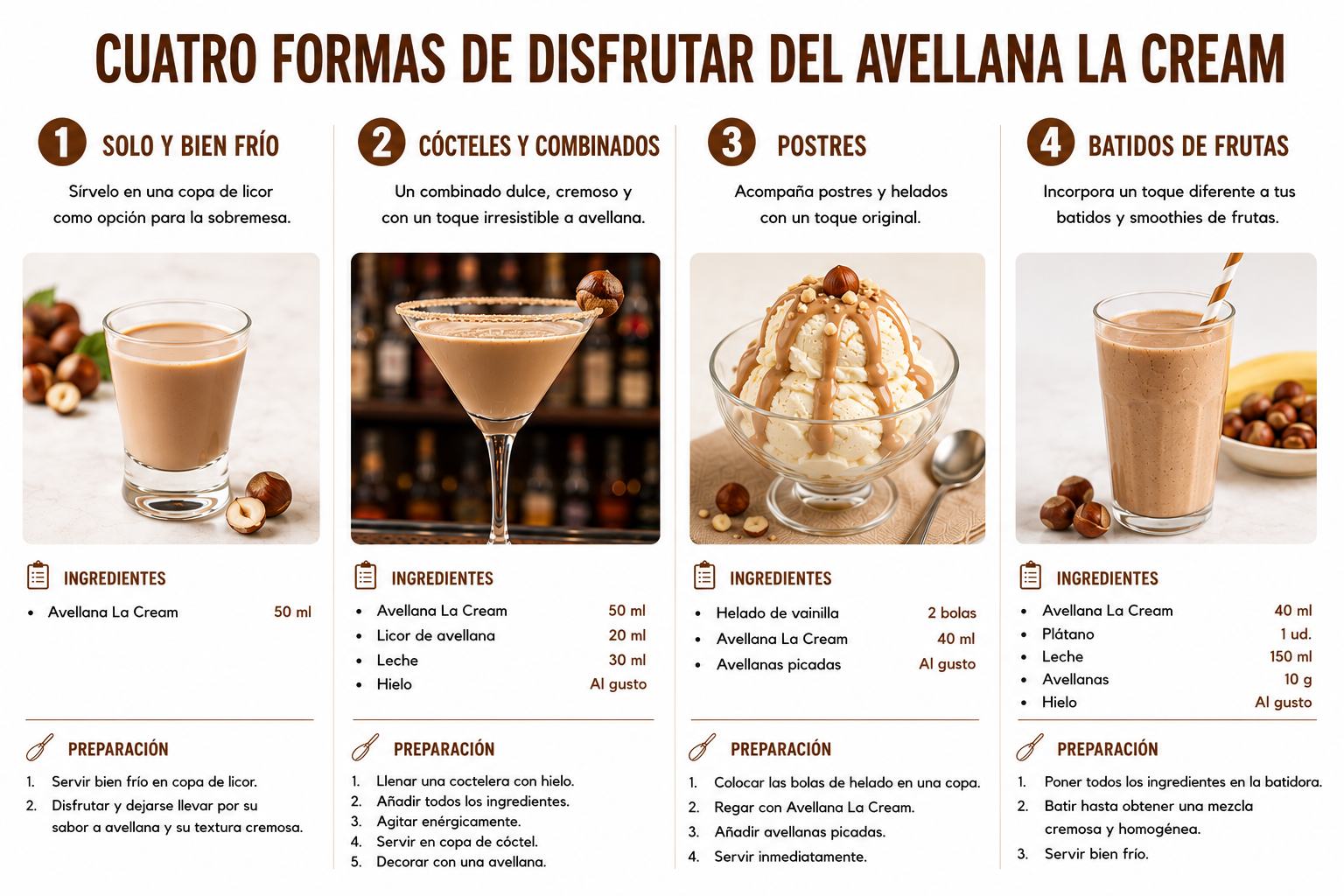 CUATRO FORMAS DE DISFRUTAR DEL AVELLANA LA CREAM

1 SOLO Y BIEN FRÍO

Sírvelo en una copa de licor como opción para la sobremesa.

INGREDIENTES

• Avellana La Cream 50 ml

PREPARACIÓN

1. Servir bien frío en copa de licor.
2. Disfrutar y dejarse llevar por su sabor a avellana y su textura cremosa.

2 CÓCTELES Y COMBINADOS

Un combinado dulce, cremoso y con un toque irresistible a avellana.

INGREDIENTES

• Avellana La Cream 50 ml
• Licor de avellana 20 ml
• Leche 30 ml
• Hielo Al gusto

PREPARACIÓN

1. Llenar una coctelera con hielo.
2. Añadir todos los ingredientes.
3. Agitar enérgicamente.
4. Servir en copa de cóctel.
5. Decorar con una avellana.

3 POSTRES

Acompaña postres y helados con un toque original.

INGREDIENTES

• Helado de vainilla 2 bolas
• Avellana La Cream 40 ml
• Avellanas picadas Al gusto

PREPARACIÓN

1. Colocar las bolas de helado en una copa.
2. Regar con Avellana La Cream.
3. Añadir avellanas picadas.
4. Servir inmediatamente.

4 BATIDOS DE FRUTAS

Incorpora un toque diferente a tus batidos y smoothies de frutas.

INGREDIENTES

• Avellana La Cream 40 ml
• Plátano 1 ud.
• Leche 150 ml
• Avellanas 10 g
• Hielo Al gusto

PREPARACIÓN

1. Poner todos los ingredientes en la batidora.
2. Batir hasta obtener una mezcla cremosa y homogénea.
3. Servir bien frío.